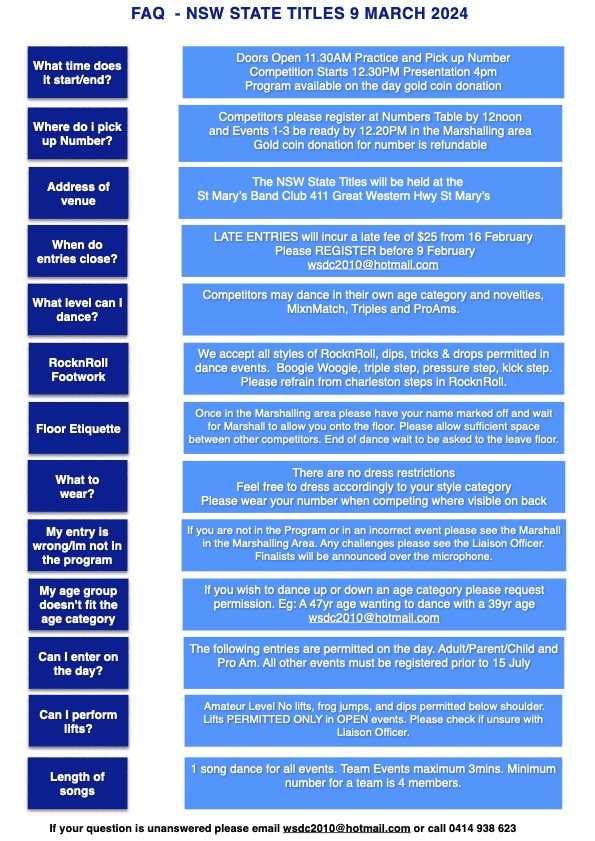 FAQ - NSW STATE TITLES 9 MARCH 2024

What time does it start/end?

Doors Open 11.30AM Practice and Pick up Number
Competition Starts 12.30PM Presentation 4pm
Program available on the day gold coin donation

Where do i pick up Number?

Competitors please register at Numbers Table by 12noon and Events 1-3 be ready by 12.20PM in the Marshalling area
Gold coin donation for number is refundable

Address of venue

The NSW State Titles will be held at the St Mary's Band Club 411 Great Western Hwy St Mary's

When do entries close?

LATE ENTRIES will incur a late fee of $25 from 16 February
Please REGISTER before 9 February
wsdc2010@hotmail.com

What level can I dance?

Competitors may dance in their own age category and novelties, MixnMatch, Triples and ProAms.

RocknRoll Footwork

We accept all styles of RocknRoll, dips, tricks & drops permitted in dance events. Boogie Woogie, triple step, pressure step, kick step. Please refrain from charleston steps in RocknRoll.

Floor Etiquette

Once in the Marshalling area please have your name marked off and wait for Marshall to allow you onto the floor. Please allow sufficient space between other competitors. End of dance wait to be asked to the leave floor.

What to wear?

There are no dress restrictions
Feel free to dress accordingly to your style category
Please wear your number when competing where visible on back

My entry is wrong/Im not in the program

If you are not in the Program or in an incorrect event please see the Marshall in the Marshalling Area. Any challenges please see the Liaison Officer. Finalists will be announced over the microphone.

My age group doesn't fit the age category

If you wish to dance up or down an age category please request permission. Eg: A 47yr age wanting to dance with a 39yr age
wsdc2010@hotmail.com

Can I enter on the day?

The following entries are permitted on the day. Adult/Parent/Child and Pro Am. All other events must be registered prior to 15 July

Can I perform lifts?

Amateur Level No lifts, frog jumps, and dips permitted below shoulder. Lifts PERMITTED ONLY in OPEN events. Please check if unsure with Liaison Officer.

Length of songs

1 song dance for all events. Team Events maximum 3mins. Minimum number for a team is 4 members.

If your question is unanswered please email wsdc2010@hotmail.com or call 0414 938 623